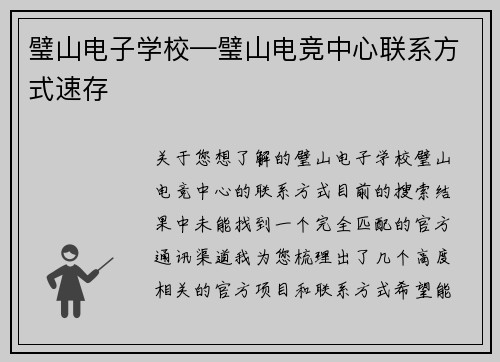 璧山电子学校—璧山电竞中心联系方式速存

关于您想了解的璧山电子学校璧山电竞中心的联系方式目前的搜索结果中未能找到一个完全匹配的官方通讯渠道我为您梳理出了几个高度相关的官方项目和联系方式希望能